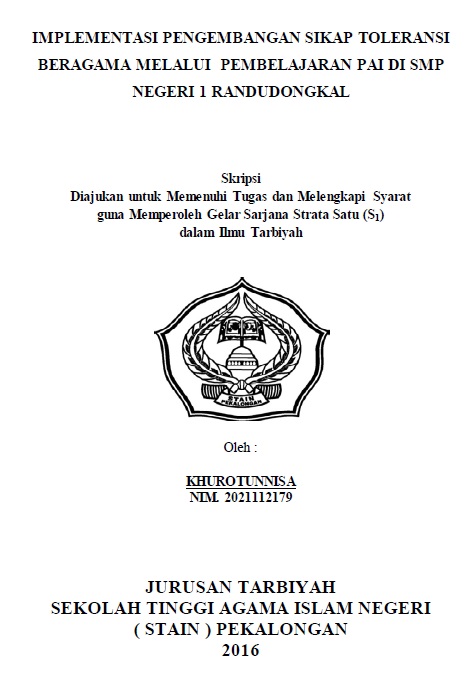 IMPLEMENTASI PENGEMBANGAN SIKAP TOLERANSI BERAGAMA MELALUI PEMBELAJARAN PAI DI SMP NEGERI 1 RANDUDONGKAL

Skripsi
Diajukan untuk Memenuhi Tugas dan Melengkapi Syarat guna Memperoleh Gelar Sarjana Strata Satu ($S_1$) dalam Ilmu Tarbiyah

STAIN PEKALONGAN

Oleh :

KHUROTUNNISA
NIM. 2021112179

JURUSAN TARBIYAH
SEKOLAH TINGGI AGAMA ISLAM NEGERI
( STAIN ) PEKALONGAN
2016